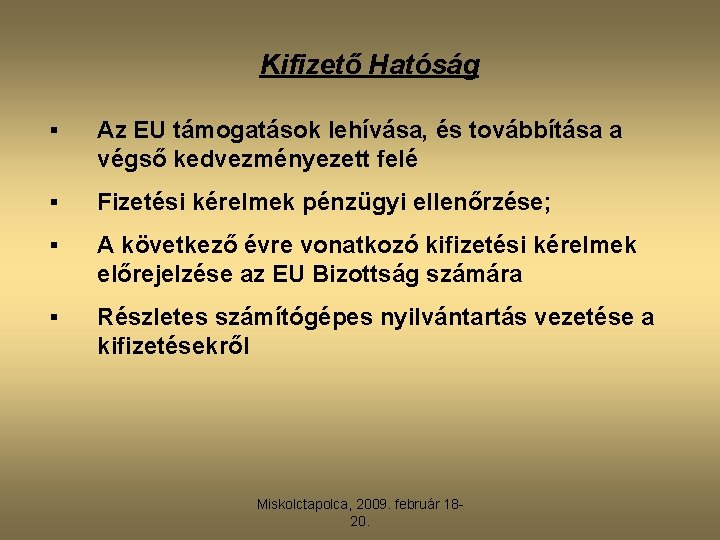 Kifizető Hatóság

▪ Az EU támogatások lehívása, és továbbítása a végső kedvezményezett felé

▪ Fizetési kérelmek pénzügyi ellenőrzése;

▪ A következő évre vonatkozó kifizetési kérelmek előrejelzése az EU Bizottság számára

▪ Részletes számítógépes nyilvántartás vezetése a kifizetésekről

Miskolctapolca, 2009. február 18-20.